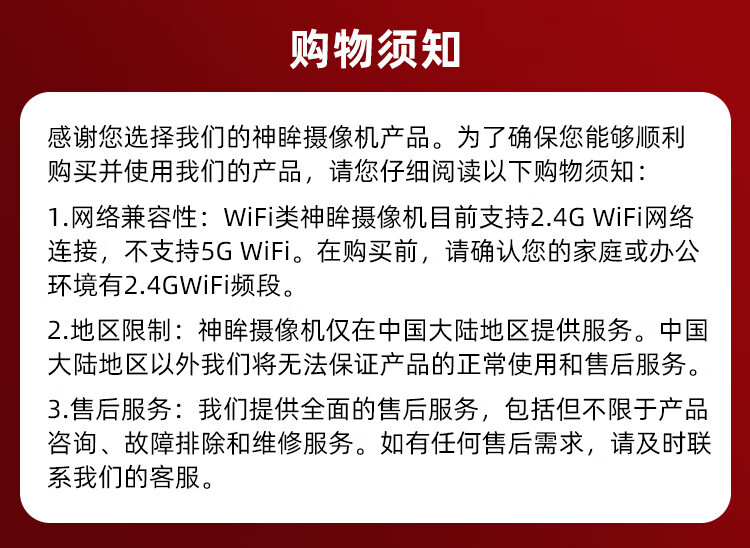 购物须知

感谢您选择我们的神眸摄像机产品。为了确保您能够顺利购买并使用我们的产品，请您仔细阅读以下购物须知：

1.网络兼容性：WiFi类神眸摄像机目前支持2.4G WiFi网络连接，不支持5G WiFi。在购买前，请确认您的家庭或办公环境有2.4GWiFi频段。

2.地区限制：神眸摄像机仅在中国大陆地区提供服务。中国大陆地区以外我们将无法保证产品的正常使用和售后服务。

3.售后服务：我们提供全面的售后服务，包括但不限于产品咨询、故障排除和维修服务。如有任何售后需求，请及时联系我们的客服。